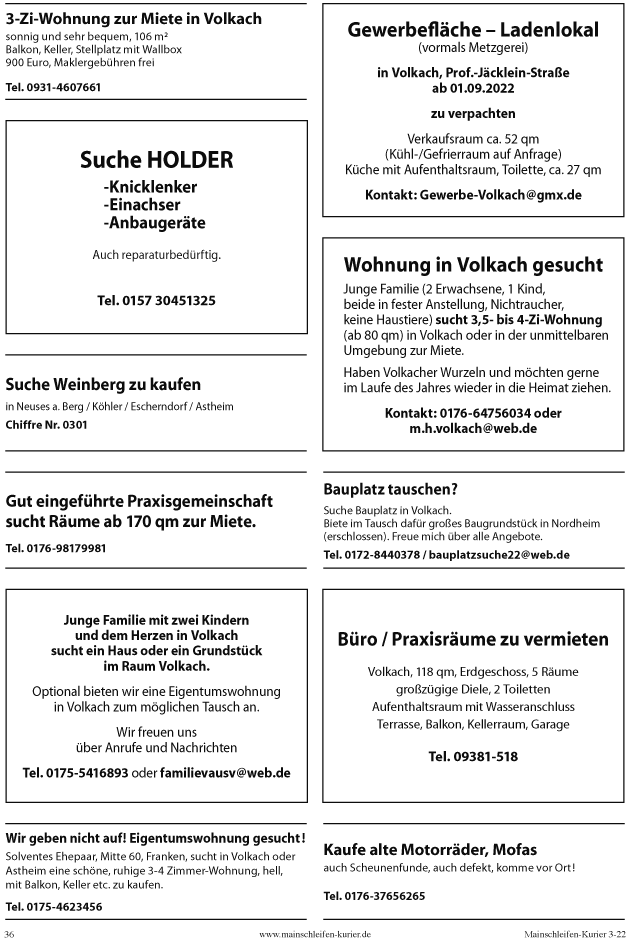 3-Zi-Wohnung zur Miete in Volkach
sonnig und sehr bequem, 106 m²
Balkon, Keller, Stellplatz mit Wallbox
900 Euro, Maklergebühren frei

Tel. 0931-4607661

Suche HOLDER
-Knicklenker
-Einachser
-Anbaugeräte

Auch reparaturbedürftig.

Tel. 0157 30451325

Suche Weinberg zu kaufen
in Neuses a. Berg / Köhler / Escherndorf / Astheim
Chiffre Nr. 0301

Gut eingeführte Praxisgemeinschaft sucht Räume ab 170 qm zur Miete.

Tel. 0176-98179981

Junge Familie mit zwei Kindern und dem Herzen in Volkach sucht ein Haus oder ein Grundstück im Raum Volkach.

Optional bieten wir eine Eigentumswohnung in Volkach zum möglichen Tausch an.

Wir freuen uns über Anrufe und Nachrichten

Tel. 0175-5416893 oder familievausv@web.de

Wir geben nicht auf! Eigentumswohnung gesucht!
Solventes Ehepaar, Mitte 60, Franken, sucht in Volkach oder Astheim eine schöne, ruhige 3-4 Zimmer-Wohnung, hell, mit Balkon, Keller etc. zu kaufen.

Tel. 0175-4623456

Gewerbefläche – Ladenlokal
(vormals Metzgerei)

in Volkach, Prof.-Jäcklein-Straße
ab 01.09.2022

zu verpachten

Verkaufsraum ca. 52 qm
(Kühl-/Gefrierraum auf Anfrage)
Küche mit Aufenthaltsraum, Toilette, ca. 27 qm

Kontakt: Gewerbe-Volkach@gmx.de

Wohnung in Volkach gesucht
Junge Familie (2 Erwachsene, 1 Kind, beide in fester Anstellung, Nichtraucher, keine Haustiere) sucht 3,5- bis 4-Zi-Wohnung (ab 80 qm) in Volkach oder in der unmittelbaren Umgebung zur Miete.

Haben Volkacher Wurzeln und möchten gerne im Laufe des Jahres wieder in die Heimat ziehen.

Kontakt: 0176-64756034 oder m.h.volkach@web.de

Bauplatz tauschen?
Suche Bauplatz in Volkach.
Biete im Tausch dafür großes Baugrundstück in Nordheim (erschlossen). Freue mich über alle Angebote.
Tel. 0172-8440378 / bauplatzsuche22@web.de

Büro / Praxisräume zu vermieten

Volkach, 118 qm, Erdgeschoss, 5 Räume
großzügige Diele, 2 Toiletten
Aufenthaltsraum mit Wasseranschluss
Terrasse, Balkon, Kellerraum, Garage

Tel. 09381-518

Kaufe alte Motorräder, Mofas
auch Scheunenfunde, auch defekt, komme vor Ort!

Tel. 0176-37656265

36 www.mainschleifen-kurier.de Mainschleifen-Kurier 3-22